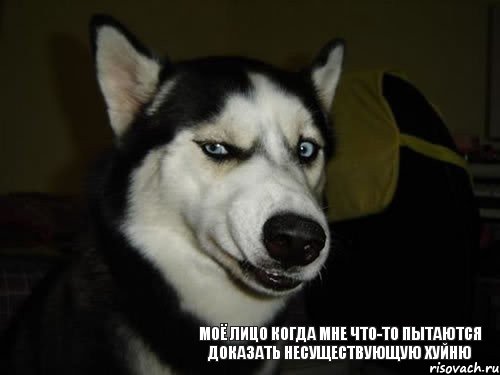 МОЁ ЛИЦО КОГДА МНЕ ЧТО-ТО ПЫТАЮТСЯ ДОКАЗАТЬ НЕСУЩЕСТВУЮЩУЮ ХУЙНЮ

risovach.ru